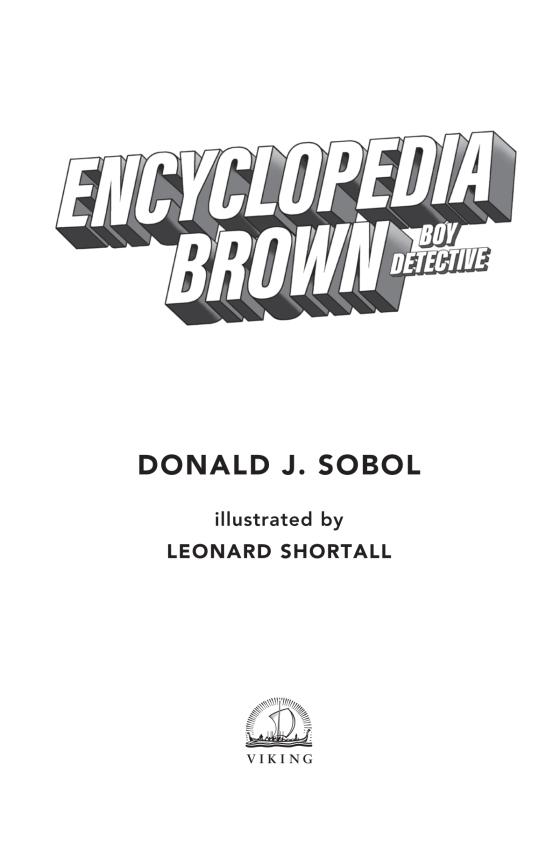 ENCYCLOPEDIA BROWN

BOY DETECTIVE

DONALD J. SOBOL

illustrated by

LEONARD SHORTALL

VIKING